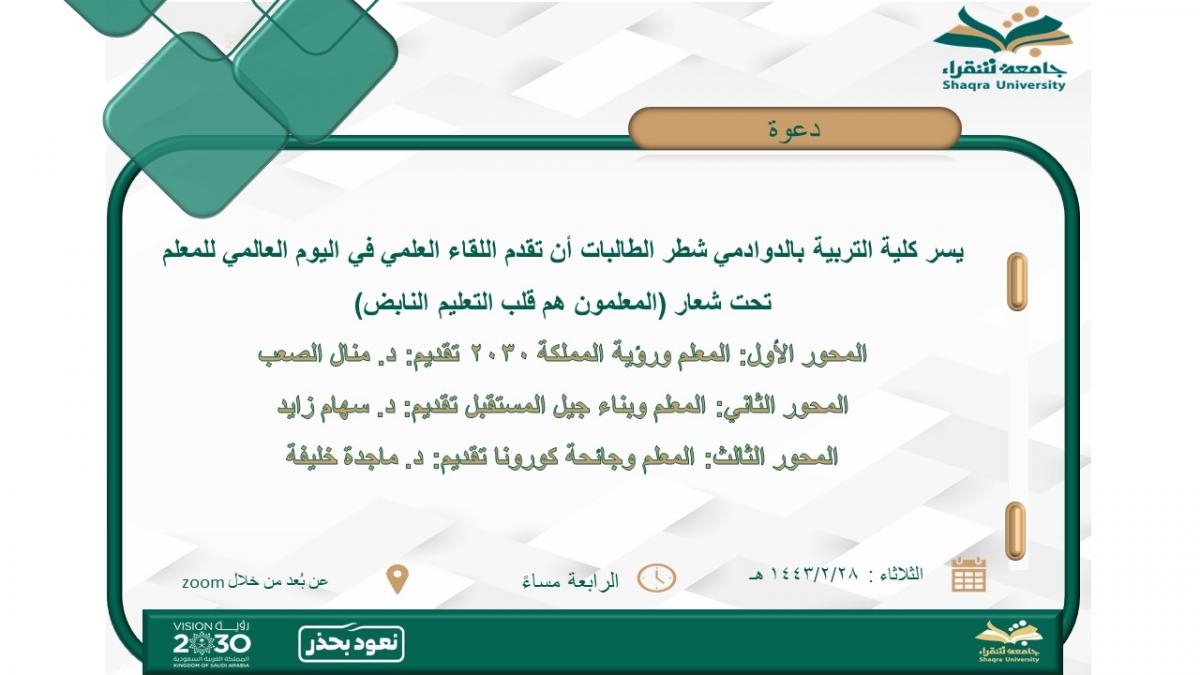 جامعة شقراء
Shaqra University

دعوة

يسر كلية التربية بالدوادمي شطر الطالبات أن تقدم اللقاء العلمي في اليوم العالمي للمعلم
تحت شعار (المعلمون هم قلب التعليم النابض)

المحور الأول: المعلم ورؤية المملكة ٢٠٣٠ تقديم: د. منال الصعب

المحور الثاني: المعلم وبناء جيل المستقبل تقديم: د. سهام زايد

المحور الثالث: المعلم وجائحة كورونا تقديم: د. ماجدة خليفة

الثلاثاء : ١٤٤٣/٢/٢٨ هـ

الرابعة مساءً

عن بُعد من خلال zoom

رؤية VISION 2030 المملكة العربية السعودية KINGDOM OF SAUDI ARABIA

نعود بحذر

جامعة شقراء
Shaqra University